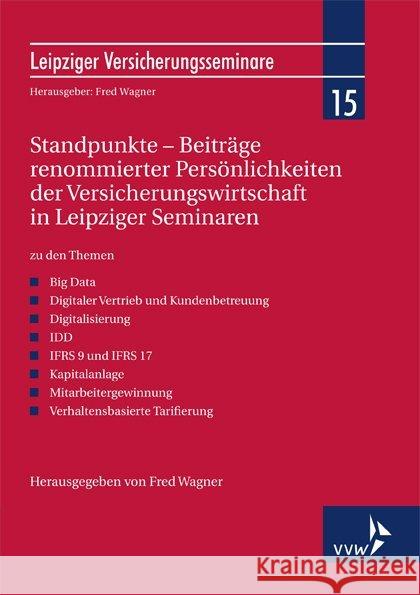 Leipziger Versicherungsseminare

Herausgeber: Fred Wagner

15

Standpunkte – Beiträge renommierter Persönlichkeiten der Versicherungswirtschaft in Leipziger Seminaren

zu den Themen

Big Data
Digitaler Vertrieb und Kundenbetreuung
Digitalisierung
IDD
IFRS 9 und IFRS 17
Kapitalanlage
Mitarbeitergewinnung
Verhaltensbasierte Tarifierung

Herausgegeben von Fred Wagner

VVW

Kraina Książek